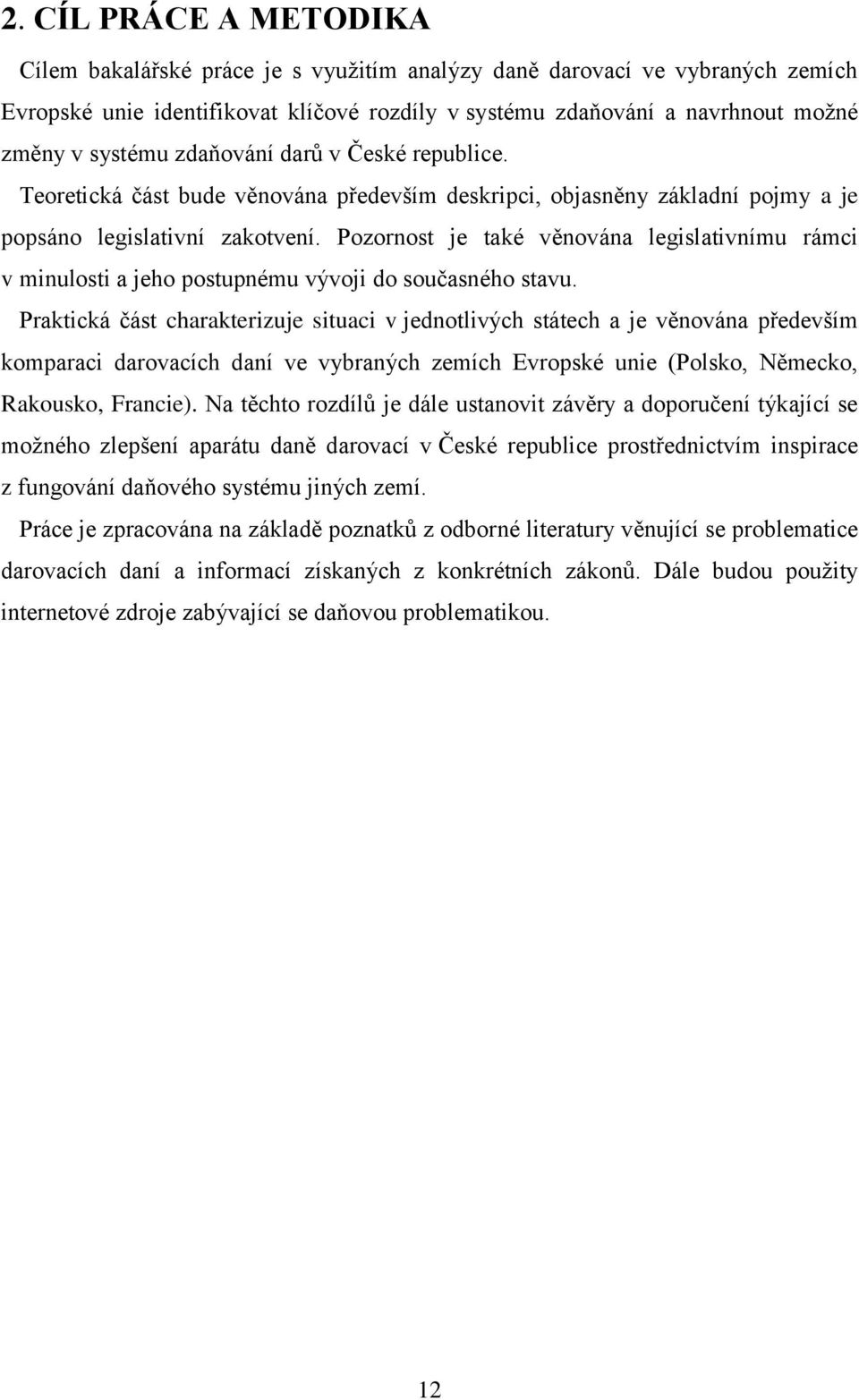 2. CÍL PRÁCE A METODIKA

Cílem bakalářské práce je s využitím analýzy daně darovací ve vybraných zemích Evropské unie identifikovat klíčové rozdíly v systému zdaňování a navrhnout možné změny v systému zdaňování darů v České republice.

Teoretická část bude věnována především deskripci, objasněny základní pojmy a je popsáno legislativní zakotvení. Pozornost je také věnována legislativnímu rámci v minulosti a jeho postupnému vývoji do současného stavu.

Praktická část charakterizuje situaci v jednotlivých státech a je věnována především komparaci darovacích daní ve vybraných zemích Evropské unie (Polsko, Německo, Rakousko, Francie). Na těchto rozdílů je dále ustanovit závěry a doporučení týkající se možného zlepšení aparátu daně darovací v České republice prostřednictvím inspirace z fungování daňového systému jiných zemí.

Práce je zpracována na základě poznatků z odborné literatury věnující se problematice darovacích daní a informací získaných z konkrétních zákonů. Dále budou použity internetové zdroje zabývající se daňovou problematikou.

12